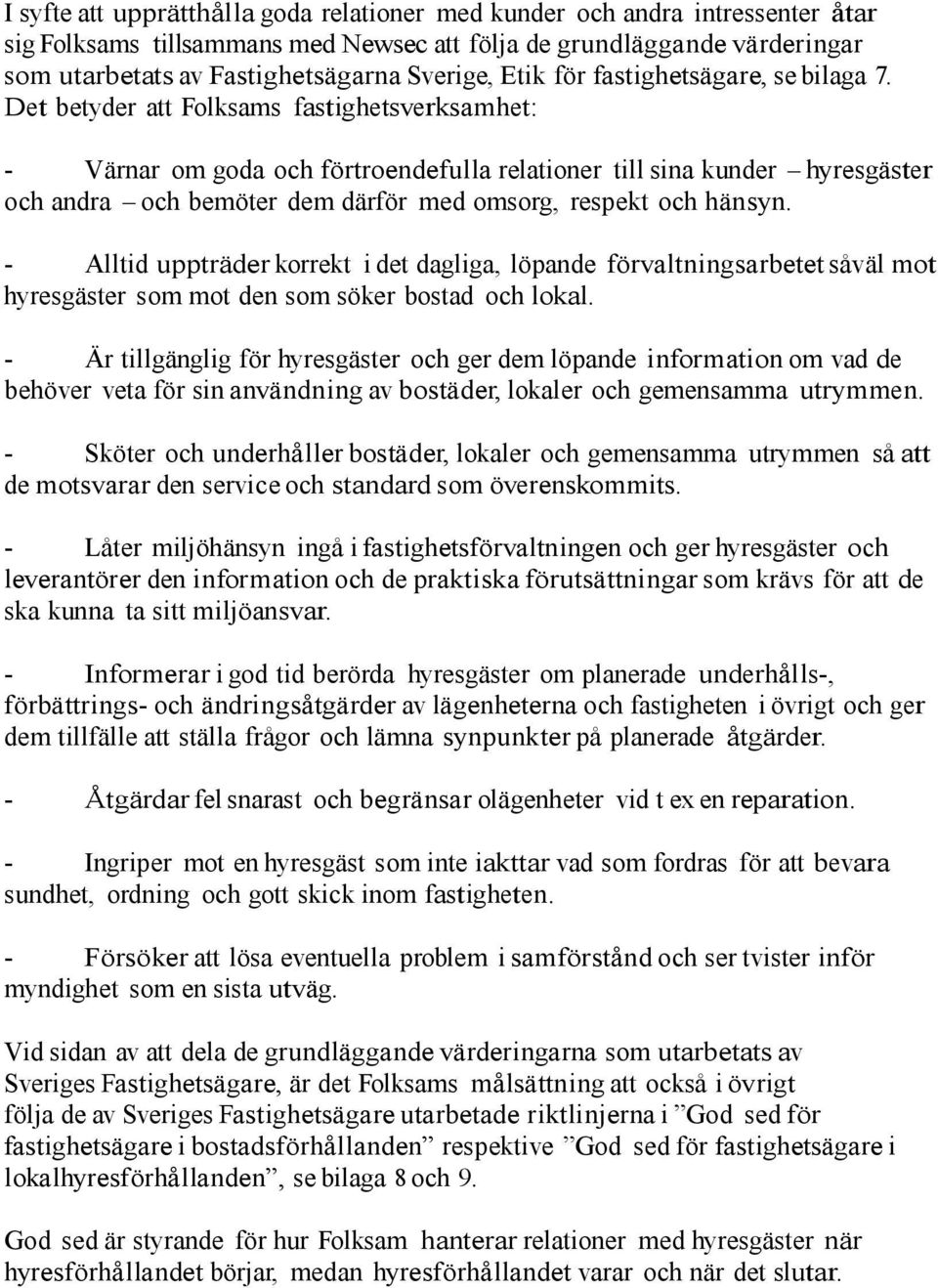 I syfte att upprätthålla goda relationer med kunder och andra intressenter åtar sig Folksams tillsammans med Newsec att följa de grundläggande värderingar som utarbetats av Fastighetsägarna Sverige, Etik för fastighetsägare, se bilaga 7. Det betyder att Folksams fastighetsverksamhet:

- Värnar om goda och förtroendefulla relationer till sina kunder – hyresgäster och andra – och bemöter dem därför med omsorg, respekt och hänsyn.

- Alltid uppträder korrekt i det dagliga, löpande förvaltningsarbetet såväl mot hyresgäster som mot den som söker bostad och lokal.

- Är tillgänglig för hyresgäster och ger dem löpande information om vad de behöver veta för sin användning av bostäder, lokaler och gemensamma utrymmen.

- Sköter och underhåller bostäder, lokaler och gemensamma utrymmen så att de motsvarar den service och standard som överenskommits.

- Låter miljöhänsyn ingå i fastighetsförvaltningen och ger hyresgäster och leverantörer den information och de praktiska förutsättningar som krävs för att de ska kunna ta sitt miljöansvar.

- Informerar i god tid berörda hyresgäster om planerade underhålls-, förbättrings- och ändringsåtgärder av lägenheterna och fastigheten i övrigt och ger dem tillfälle att ställa frågor och lämna synpunkter på planerade åtgärder.

- Åtgärdar fel snarast och begränsar olägenheter vid t ex en reparation.

- Ingriper mot en hyresgäst som inte iakttar vad som fordras för att bevara sundhet, ordning och gott skick inom fastigheten.

- Försöker att lösa eventuella problem i samförstånd och ser tvister inför myndighet som en sista utväg.

Vid sidan av att dela de grundläggande värderingarna som utarbetats av Sveriges Fastighetsägare, är det Folksams målsättning att också i övrigt följa de av Sveriges Fastighetsägare utarbetade riktlinjerna i ”God sed för fastighetsägare i bostadsförhållanden” respektive ”God sed för fastighetsägare i lokalhyresförhållanden”, se bilaga 8 och 9.

God sed är styrande för hur Folksam hanterar relationer med hyresgäster när hyresförhållandet börjar, medan hyresförhållandet varar och när det slutar.